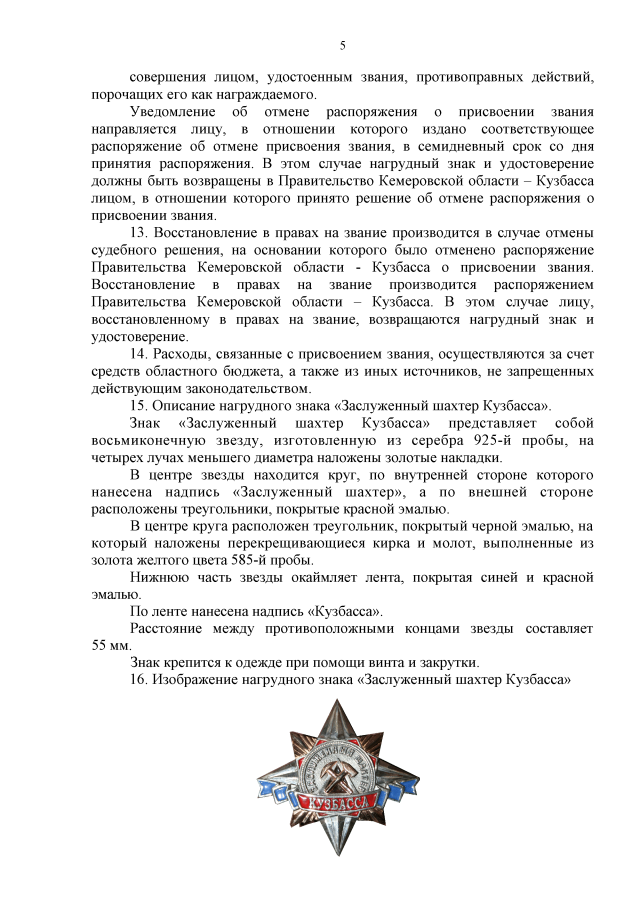 5

совершения лицом, удостоенным звания, противоправных действий, порочащих его как награждаемого.

Уведомление об отмене распоряжения о присвоении звания направляется лицу, в отношении которого издано соответствующее распоряжение об отмене присвоения звания, в семидневный срок со дня принятия распоряжения. В этом случае нагрудный знак и удостоверение должны быть возвращены в Правительство Кемеровской области – Кузбасса лицом, в отношении которого принято решение об отмене распоряжения о присвоении звания.

13. Восстановление в правах на звание производится в случае отмены судебного решения, на основании которого было отменено распоряжение Правительства Кемеровской области - Кузбасса о присвоении звания. Восстановление в правах на звание производится распоряжением Правительства Кемеровской области – Кузбасса. В этом случае лицу, восстановленному в правах на звание, возвращаются нагрудный знак и удостоверение.

14. Расходы, связанные с присвоением звания, осуществляются за счет средств областного бюджета, а также из иных источников, не запрещенных действующим законодательством.

15. Описание нагрудного знака «Заслуженный шахтер Кузбасса».

Знак «Заслуженный шахтер Кузбасса» представляет собой восьмиконечную звезду, изготовленную из серебра 925-й пробы, на четырех лучах меньшего диаметра наложены золотые накладки.

В центре звезды находится круг, по внутренней стороне которого нанесена надпись «Заслуженный шахтер», а по внешней стороне расположены треугольники, покрытые красной эмалью.

В центре круга расположен треугольник, покрытый черной эмалью, на который наложены перекрещивающиеся кирка и молот, выполненные из золота желтого цвета 585-й пробы.

Нижнюю часть звезды окаймляет лента, покрытая синей и красной эмалью.

По ленте нанесена надпись «Кузбасса».

Расстояние между противоположными концами звезды составляет 55 мм.

Знак крепится к одежде при помощи винта и закрутки.

16. Изображение нагрудного знака «Заслуженный шахтер Кузбасса»

ЗАСЛУЖЕННЫЙ ШАХТЕР
КУЗБАССА